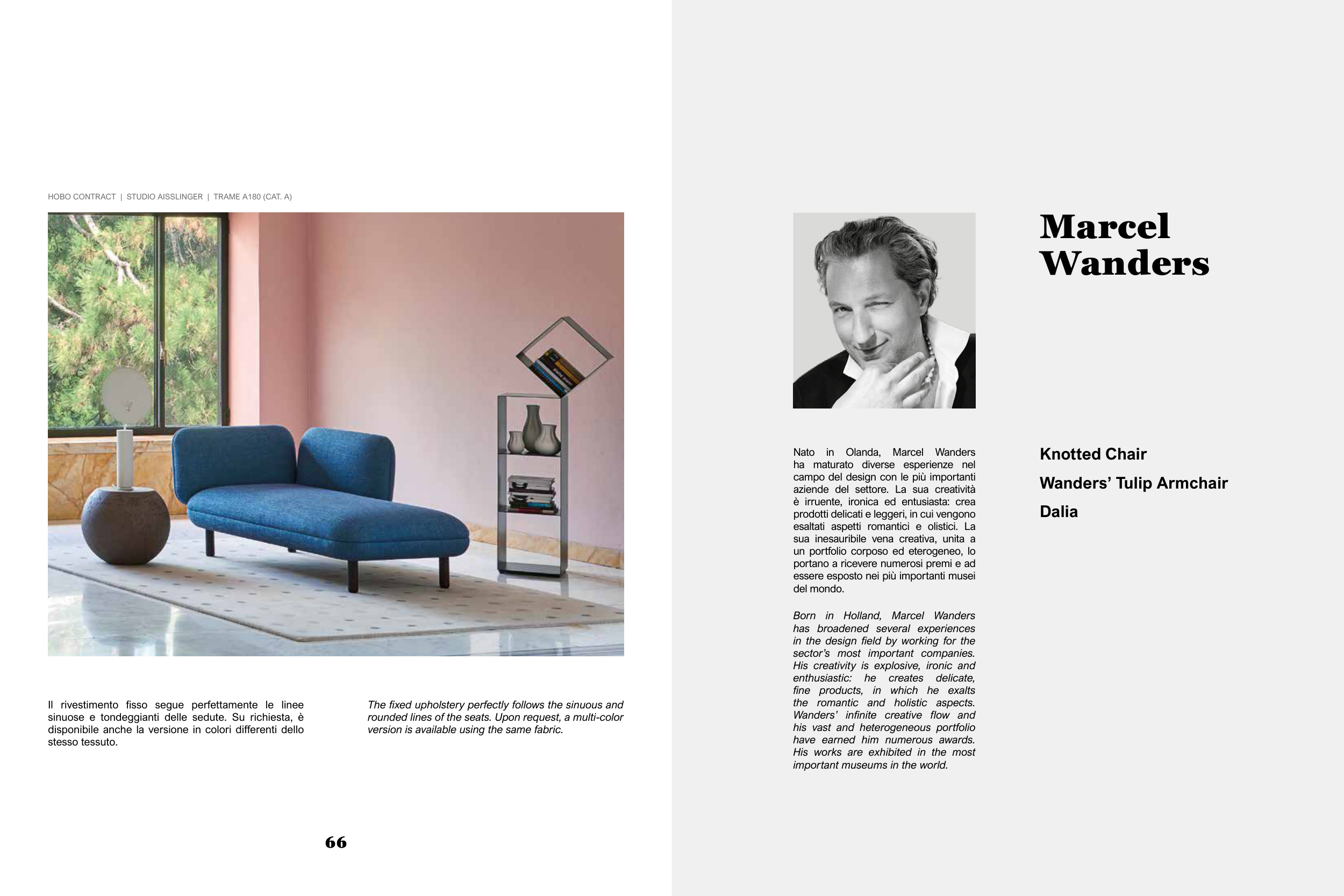 HOBO CONTRACT | STUDIO AISSLINGER | TRAME A180 (CAT. A)

Il rivestimento fisso segue perfettamente le linee sinuose e tondeggianti delle sedute. Su richiesta, è disponibile anche la versione in colori differenti dello stesso tessuto.

The fixed upholstery perfectly follows the sinuous and rounded lines of the seats. Upon request, a multi-color version is available using the same fabric.

66

Marcel Wanders

Nato in Olanda, Marcel Wanders ha maturato diverse esperienze nel campo del design con le più importanti aziende del settore. La sua creatività è irruente, ironica ed entusiasta: crea prodotti delicati e leggeri, in cui vengono esaltati aspetti romantici e olistici. La sua inesauribile vena creativa, unita a un portfolio corposo ed eterogeneo, lo portano a ricevere numerosi premi e ad essere esposto nei più importanti musei del mondo.

Born in Holland, Marcel Wanders has broadened several experiences in the design field by working for the sector's most important companies. His creativity is explosive, ironic and enthusiastic: he creates delicate, fine products, in which he exalts the romantic and holistic aspects. Wanders' infinite creative flow and his vast and heterogeneous portfolio have earned him numerous awards. His works are exhibited in the most important museums in the world.

Knotted Chair

Wanders' Tulip Armchair

Dalia